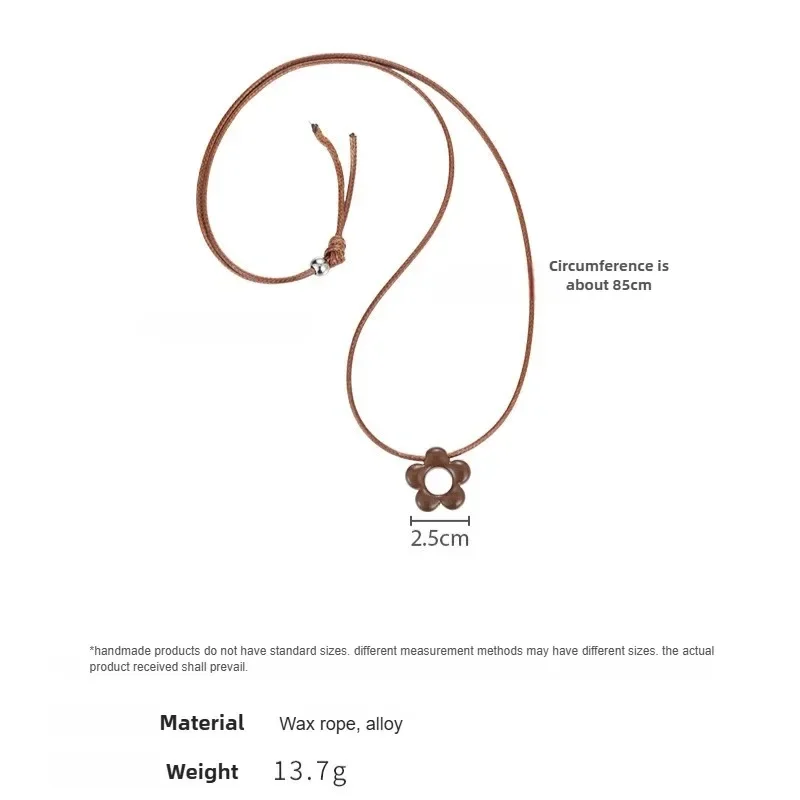 Circumference is
about 85cm

2.5cm

*handmade products do not have standard sizes. different measurement methods may have different sizes. the actual product received shall prevail.

Material Wax rope, alloy

Weight 13.7g